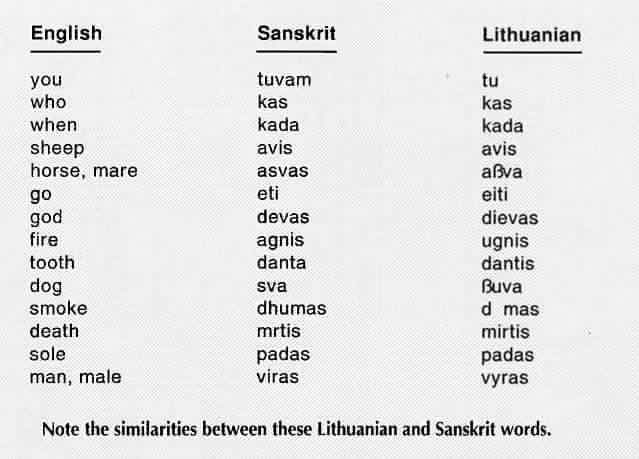 | English | Sanskrit | Lithuanian |
|---|---|---|
| you | tuvam | tu |
| who | kas | kas |
| when | kada | kada |
| sheep | avis | avis |
| horse, mare | asvas | aßva |
| go | eti | eiti |
| god | devas | dievas |
| fire | agnis | ugnis |
| tooth | danta | dantis |
| dog | sva | ßuva |
| smoke | dhumas | d mas |
| death | mrtis | mirtis |
| sole | padas | padas |
| man, male | viras | vyras |

Note the similarities between these Lithuanian and Sanskrit words.